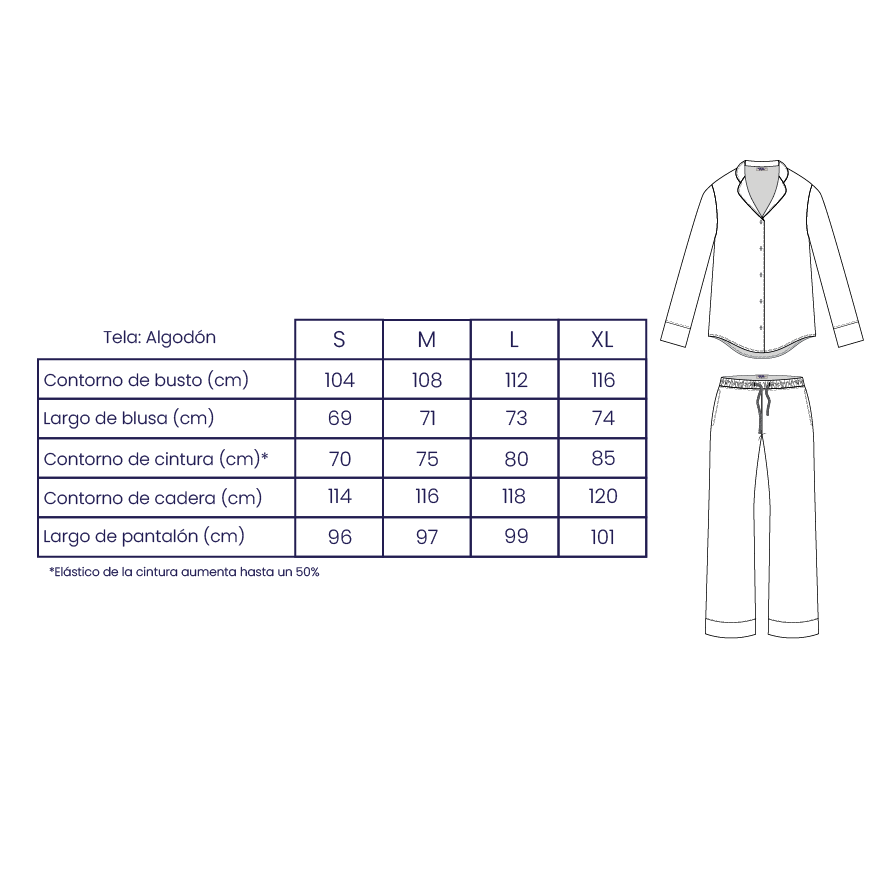 | Tela: Algodón | S | M | L | XL |
|---|---|---|---|---|
| Contorno de busto (cm) | 104 | 108 | 112 | 116 |
| Largo de blusa (cm) | 69 | 71 | 73 | 74 |
| Contorno de cintura (cm)* | 70 | 75 | 80 | 85 |
| Contorno de cadera (cm) | 114 | 116 | 118 | 120 |
| Largo de pantalón (cm) | 96 | 97 | 99 | 101 |

*Elástico de la cintura aumenta hasta un 50%